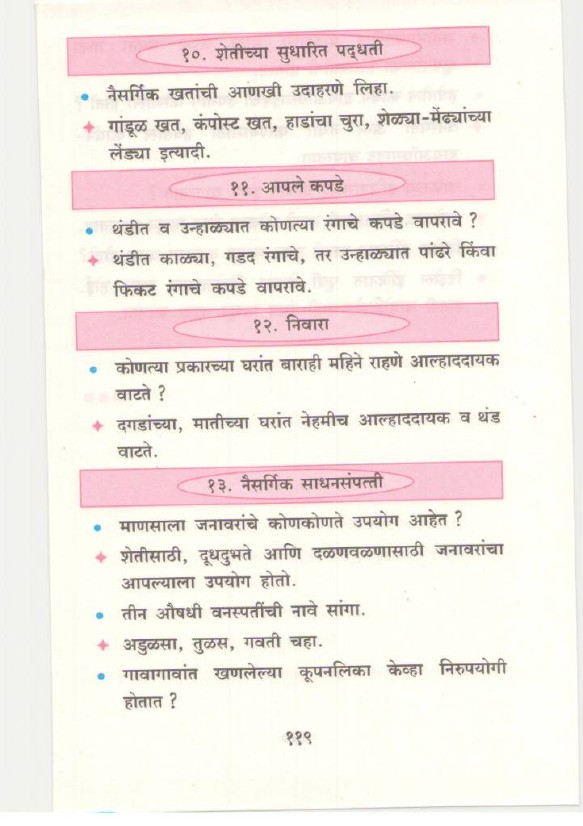 १०. शेतीच्या सुधारित पद्धती

• नैसर्गिक खतांची आणखी उदाहरणे लिहा.

✦ गांडूळ खत, कंपोस्ट खत, हाडांचा चुरा, शेळ्या-मेंढ्यांच्या लेंड्या इत्यादी.

११. आपले कपडे

• थंडीत व उन्हाळ्यात कोणत्या रंगाचे कपडे वापरावे ?

✦ थंडीत काळ्या, गडद रंगाचे, तर उन्हाळ्यात पांढरे किंवा फिकट रंगाचे कपडे वापरावे.

१२. निवारा

• कोणत्या प्रकारच्या घरांत बाराही महिने राहणे आल्हाददायक वाटते ?

✦ दगडांच्या, मातीच्या घरांत नेहमीच आल्हाददायक व थंड वाटते.

१३. नैसर्गिक साधनसंपत्ती

• माणसाला जनावरांचे कोणकोणते उपयोग आहेत ?

✦ शेतीसाठी, दूधदुभते आणि दळणवळणासाठी जनावरांचा आपल्याला उपयोग होतो.

• तीन औषधी वनस्पतींची नावे सांगा.

✦ अडुळसा, तुळस, गवती चहा.

• गावागावांत खणलेल्या कूपनलिका केव्हा निरुपयोगी होतात ?

११९